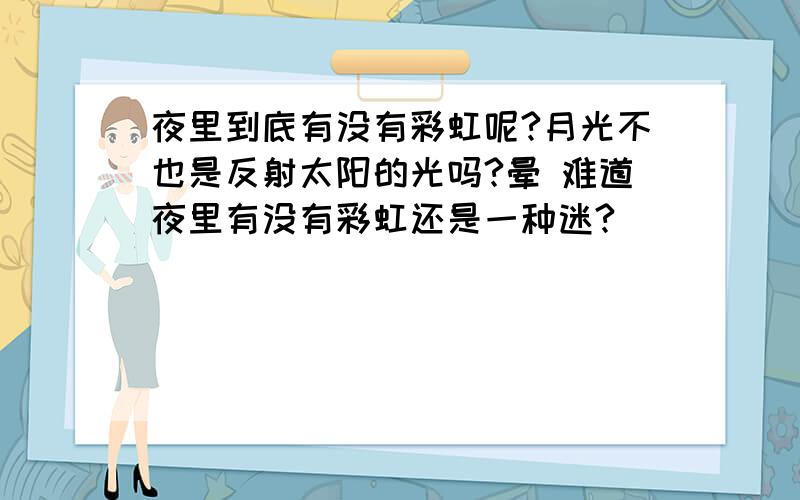 夜里到底有没有彩虹呢?月光不也是反射太阳的光吗?晕 难道夜里有没有彩虹还是一种迷?